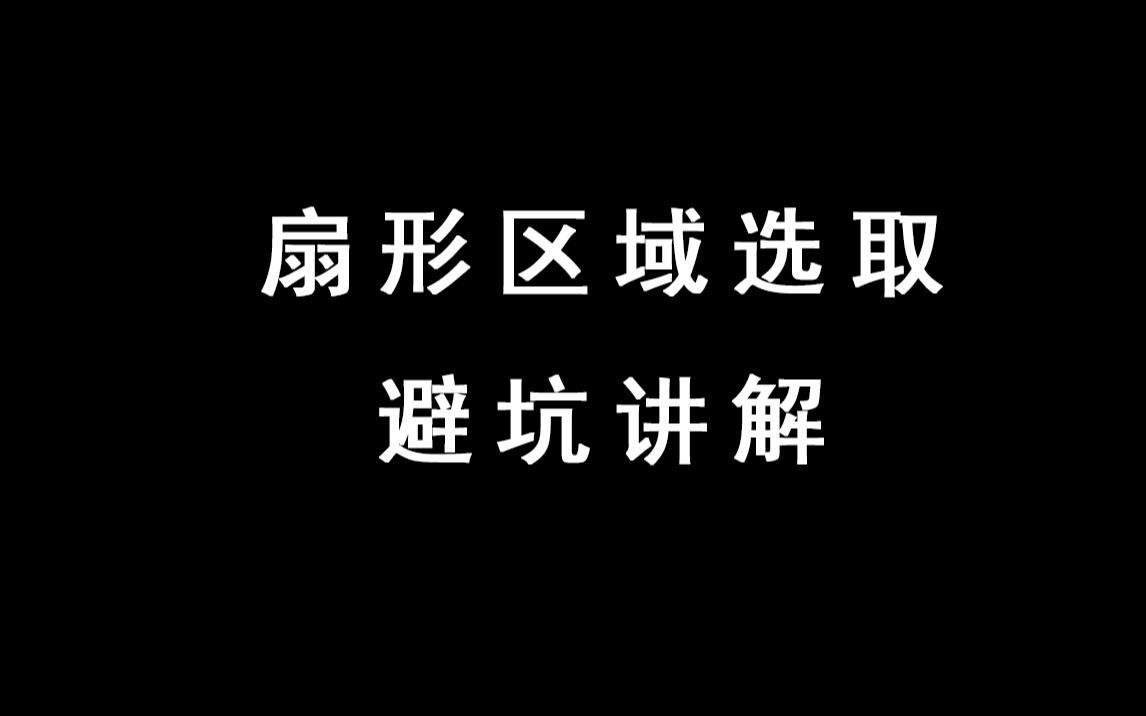 扇形区域选取
避坑讲解